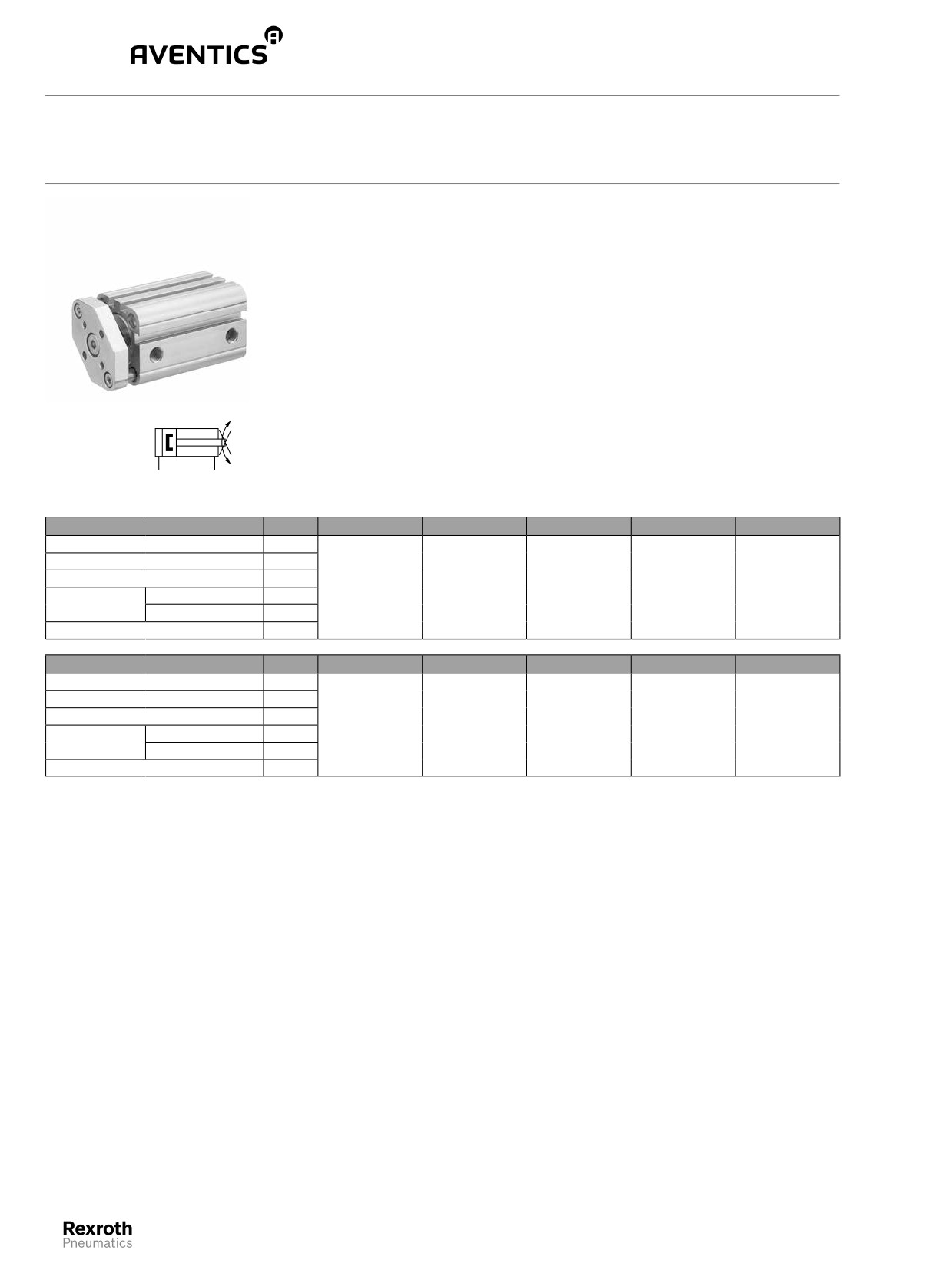 AVENTICS

Rexroth
Pneumatics